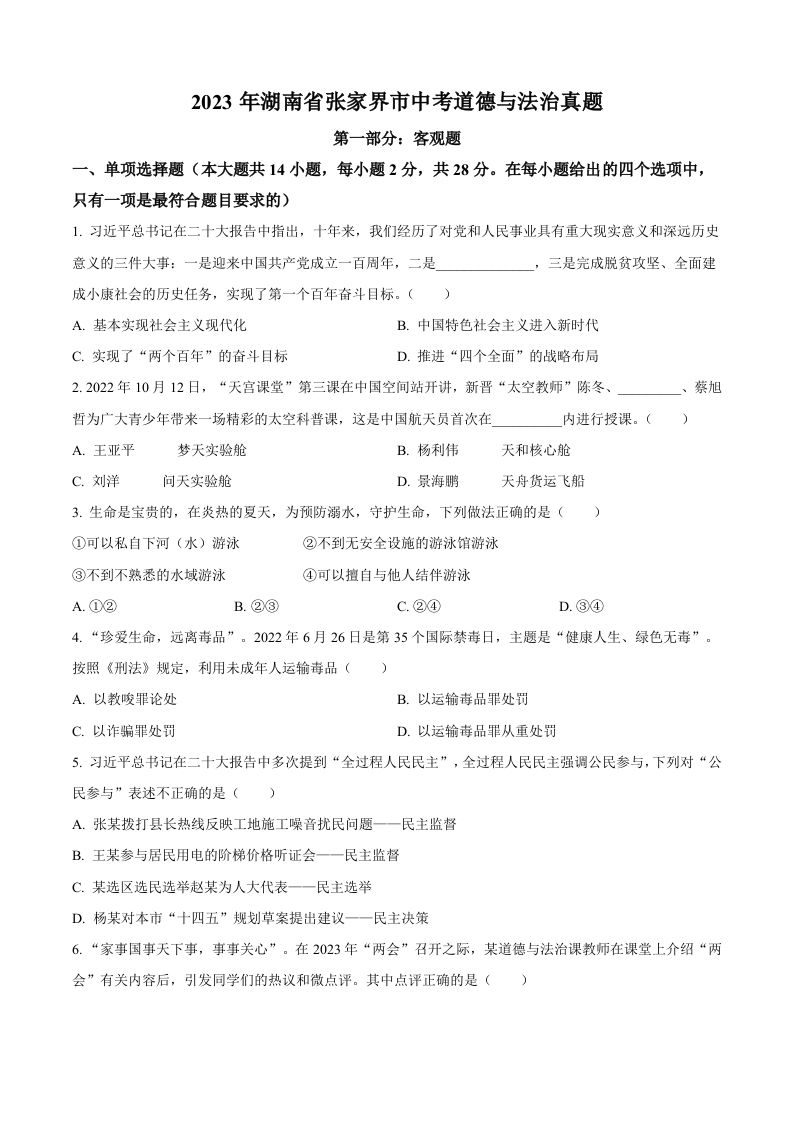 2023 年湖南省张家界市中考道德与法治真题

第一部分：客观题

一、单项选择题（本大题共 14 小题，每小题 2 分，共 28 分。在每小题给出的四个选项中，只有一项是最符合题目要求的）

1. 习近平总书记在二十大报告中指出，十年来，我们经历了对党和人民事业具有重大现实意义和深远历史意义的三件大事：一是迎来中国共产党成立一百周年，二是______________，三是完成脱贫攻坚、全面建成小康社会的历史任务，实现了第一个百年奋斗目标。（　　）

A. 基本实现社会主义现代化
B. 中国特色社会主义进入新时代
C. 实现了“两个百年”的奋斗目标
D. 推进“四个全面”的战略布局

2. 2022 年 10 月 12 日，“天宫课堂”第三课在中国空间站开讲，新晋“太空教师”陈冬、_________、蔡旭哲为广大青少年带来一场精彩的太空科普课，这是中国航天员首次在__________内进行授课。（　　）

A. 王亚平　　梦天实验舱
B. 杨利伟　　天和核心舱
C. 刘洋　　问天实验舱
D. 景海鹏　　天舟货运飞船

3. 生命是宝贵的，在炎热的夏天，为预防溺水，守护生命，下列做法正确的是（　　）

①可以私自下河（水）游泳　　②不到无安全设施的游泳馆游泳
③不到不熟悉的水域游泳　　④可以擅自与他人结伴游泳

A. ①②　　B. ②③　　C. ②④　　D. ③④

4. “珍爱生命，远离毒品”。2022 年 6 月 26 日是第 35 个国际禁毒日，主题是“健康人生、绿色无毒”。按照《刑法》规定，利用未成年人运输毒品（　　）

A. 以教唆罪论处
B. 以运输毒品罪处罚
C. 以诈骗罪处罚
D. 以运输毒品罪从重处罚

5. 习近平总书记在二十大报告中多次提到“全过程人民民主”，全过程人民民主强调公民参与，下列对“公民参与”表述不正确的是（　　）

A. 张某拨打县长热线反映工地施工噪音扰民问题——民主监督
B. 王某参与居民用电的阶梯价格听证会——民主监督
C. 某选区选民选举赵某为人大代表——民主选举
D. 杨某对本市“十四五”规划草案提出建议——民主决策

6. “家事国事天下事，事事关心”。在 2023 年“两会”召开之际，某道德与法治课教师在课堂上介绍“两会”有关内容后，引发同学们的热议和微点评。其中点评正确的是（　　）